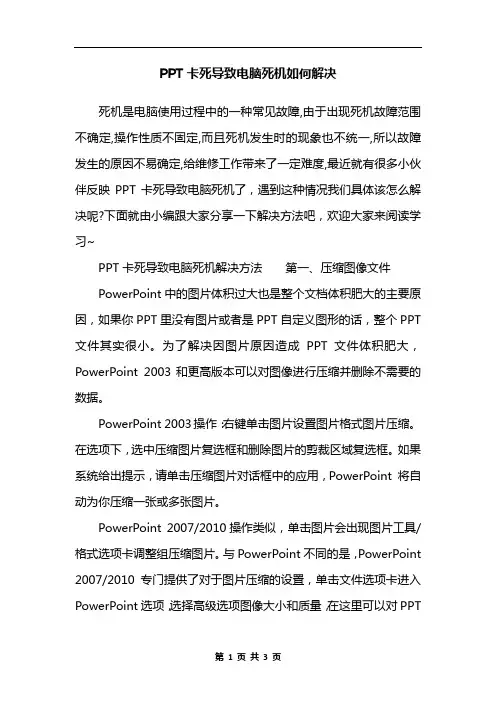 PPT 卡死导致电脑死机如何解决

死机是电脑使用过程中的一种常见故障,由于出现死机故障范围不确定,操作性质不固定,而且死机发生时的现象也不统一,所以故障发生的原因不易确定,给维修工作带来了一定难度,最近就有很多小伙伴反映 PPT 卡死导致电脑死机了，遇到这种情况我们具体该怎么解决呢?下面就由小编跟大家分享一下解决方法吧，欢迎大家来阅读学习~

PPT 卡死导致电脑死机解决方法　　第一、压缩图像文件

PowerPoint 中的图片体积过大也是整个文档体积肥大的主要原因，如果你 PPT 里没有图片或者是 PPT 自定义图形的话，整个 PPT 文件其实很小。为了解决因图片原因造成 PPT 文件体积肥大，PowerPoint 2003 和更高版本可以对图像进行压缩并删除不需要的数据。

PowerPoint 2003 操作:右键单击图片设置图片格式图片压缩。在选项下，选中压缩图片复选框和删除图片的剪裁区域复选框。如果系统给出提示，请单击压缩图片对话框中的应用，PowerPoint 将自动为你压缩一张或多张图片。

PowerPoint 2007/2010 操作类似，单击图片会出现图片工具/格式选项卡调整组压缩图片。与 PowerPoint 不同的是，PowerPoint 2007/2010 专门提供了对于图片压缩的设置，单击文件选项卡进入 PowerPoint 选项,选择高级选项图像大小和质量,在这里可以对 PPT

第 1 页 共 3 页